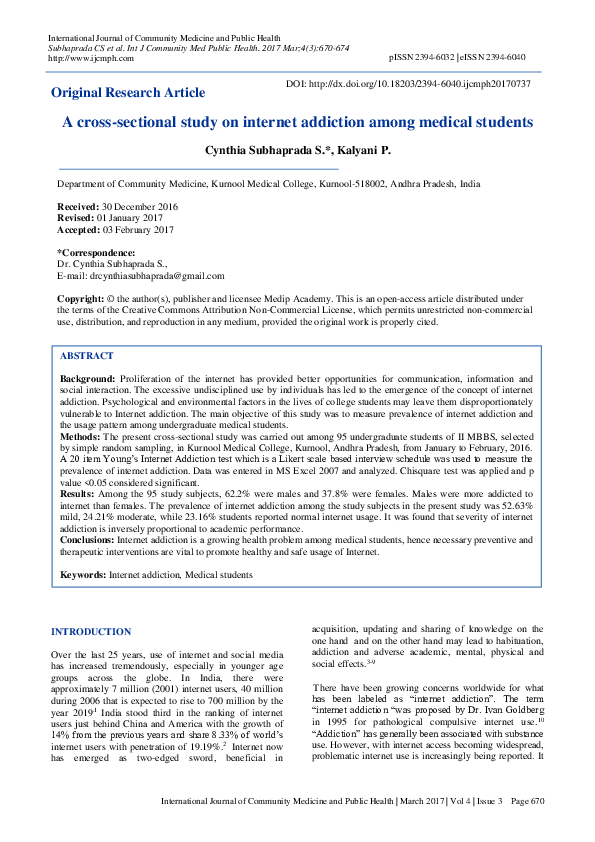 International Journal of Community Medicine and Public Health
Subhaprada CS et al. Int J Community Med Public Health. 2017 Mar;4(3):670-674
http://www.ijcmph.com

pISSN 2394-6032 | eISSN 2394-6040

Original Research Article

DOI: http://dx.doi.org/10.18203/2394-6040.ijcmph20170737

A cross-sectional study on internet addiction among medical students

Cynthia Subhaprada S.*, Kalyani P.

Department of Community Medicine, Kurnool Medical College, Kurnool-518002, Andhra Pradesh, India

Received: 30 December 2016
Revised: 01 January 2017
Accepted: 03 February 2017

*Correspondence:
Dr. Cynthia Subhaprada S.,
E-mail: drcynthiasubhaprada@gmail.com

Copyright: © the author(s), publisher and licensee Medip Academy. This is an open-access article distributed under the terms of the Creative Commons Attribution Non-Commercial License, which permits unrestricted non-commercial use, distribution, and reproduction in any medium, provided the original work is properly cited.

ABSTRACT

Background: Proliferation of the internet has provided better opportunities for communication, information and social interaction. The excessive undisciplined use by individuals has led to the emergence of the concept of internet addiction. Psychological and environmental factors in the lives of college students may leave them disproportionately vulnerable to Internet addiction. The main objective of this study was to measure prevalence of internet addiction and the usage pattern among undergraduate medical students.
Methods: The present cross-sectional study was carried out among 95 undergraduate students of II MBBS, selected by simple random sampling, in Kurnool Medical College, Kurnool, Andhra Pradesh, from January to February, 2016. A 20 item Young's Internet Addiction test which is a Likert scale based interview schedule was used to measure the prevalence of internet addiction. Data was entered in MS Excel 2007 and analyzed. Chisquare test was applied and p value <0.05 considered significant.
Results: Among the 95 study subjects, 62.2% were males and 37.8% were females. Males were more addicted to internet than females. The prevalence of internet addiction among the study subjects in the present study was 52.63% mild, 24.21% moderate, while 23.16% students reported normal internet usage. It was found that severity of internet addiction is inversely proportional to academic performance.
Conclusions: Internet addiction is a growing health problem among medical students, hence necessary preventive and therapeutic interventions are vital to promote healthy and safe usage of Internet.

Keywords: Internet addiction, Medical students

INTRODUCTION

Over the last 25 years, use of internet and social media has increased tremendously, especially in younger age groups across the globe. In India, there were approximately 7 million (2001) internet users, 40 million during 2006 that is expected to rise to 700 million by the year 2019$^1$ India stood third in the ranking of internet users just behind China and America with the growth of 14% from the previous years and share 8.33% of world's internet users with penetration of 19.19%.$^2$ Internet now has emerged as two-edged sword, beneficial in acquisition, updating and sharing of knowledge on the one hand and on the other hand may lead to habituation, addiction and adverse academic, mental, physical and social effects.$^{3-9}$

There have been growing concerns worldwide for what has been labeled as "internet addiction". The term "internet addiction "was proposed by Dr. Ivan Goldberg in 1995 for pathological compulsive internet use.$^{10}$ "Addiction" has generally been associated with substance use. However, with internet access becoming widespread, problematic internet use is increasingly being reported. It

International Journal of Community Medicine and Public Health | March 2017 | Vol 4 | Issue 3 Page 670